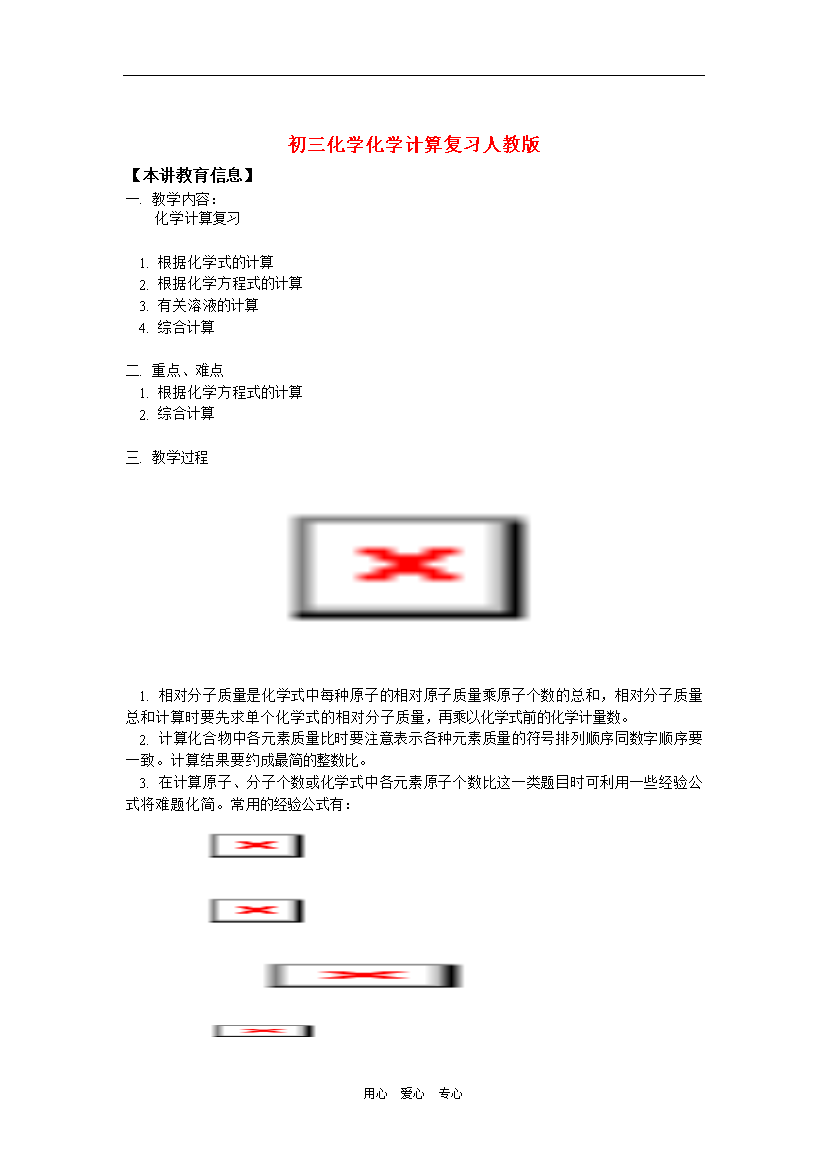 初三化学化学计算复习人教版

【本讲教育信息】

一. 教学内容：

化学计算复习

1. 根据化学式的计算

2. 根据化学方程式的计算

3. 有关溶液的计算

4. 综合计算

二. 重点、难点

1. 根据化学方程式的计算

2. 综合计算

三. 教学过程

1. 相对分子质量是化学式中每种原子的相对原子质量乘原子个数的总和，相对分子质量总和计算时要先求单个化学式的相对分子质量，再乘以化学式前的化学计量数。

2. 计算化合物中各元素质量比时要注意表示各种元素质量的符号排列顺序同数字顺序要一致。计算结果要约成最简的整数比。

3. 在计算原子、分子个数或化学式中各元素原子个数比这一类题目时可利用一些经验公式将难题化简。常用的经验公式有：

用心 爱心 专心